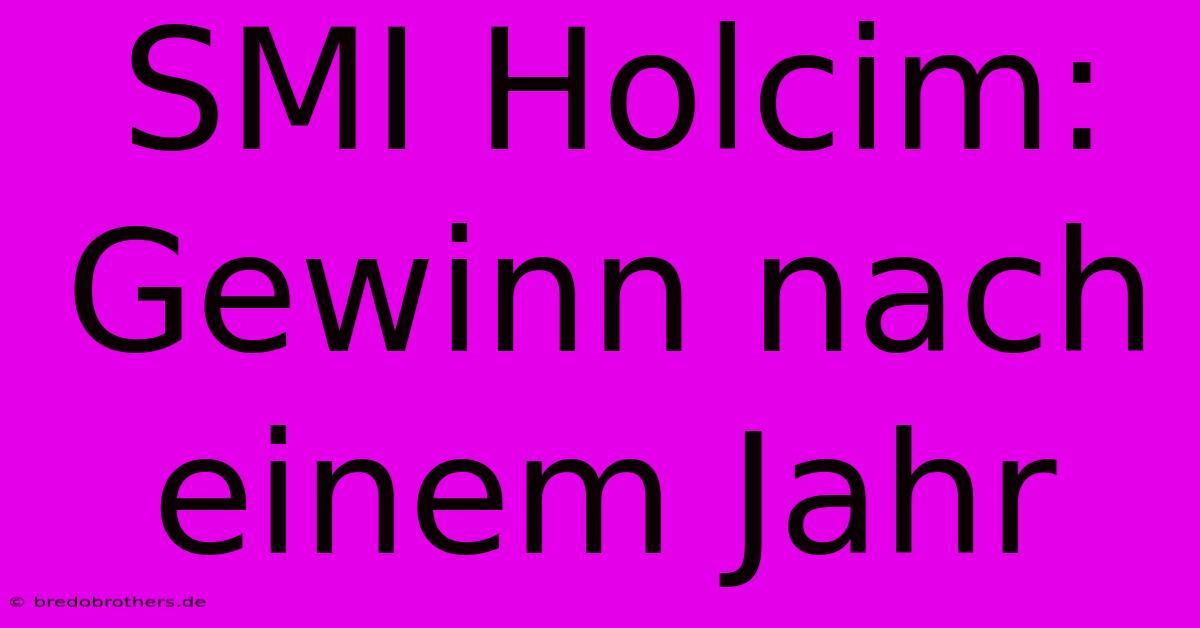 SMI Holcim: Gewinn nach einem Jahr

© bredobrothers.de